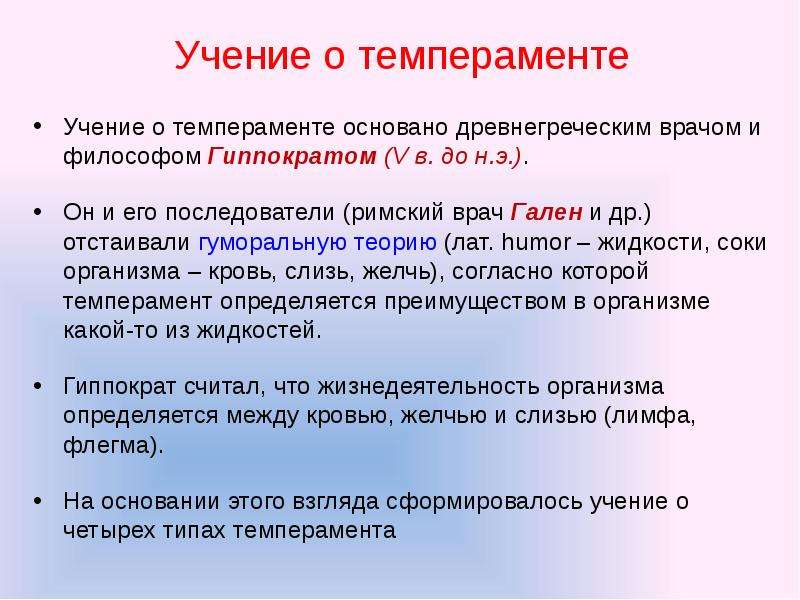 Учение о темпераменте

• Учение о темпераменте основано древнегреческим врачом и философом Гиппократом (V в. до н.э.).

• Он и его последователи (римский врач Гален и др.) отстаивали гуморальную теорию (лат. humor – жидкости, соки организма – кровь, слизь, желчь), согласно которой темперамент определяется преимуществом в организме какой-то из жидкостей.

• Гиппократ считал, что жизнедеятельность организма определяется между кровью, желчью и слизью (лимфа, флегма).

• На основании этого взгляда сформировалось учение о четырех типах темперамента